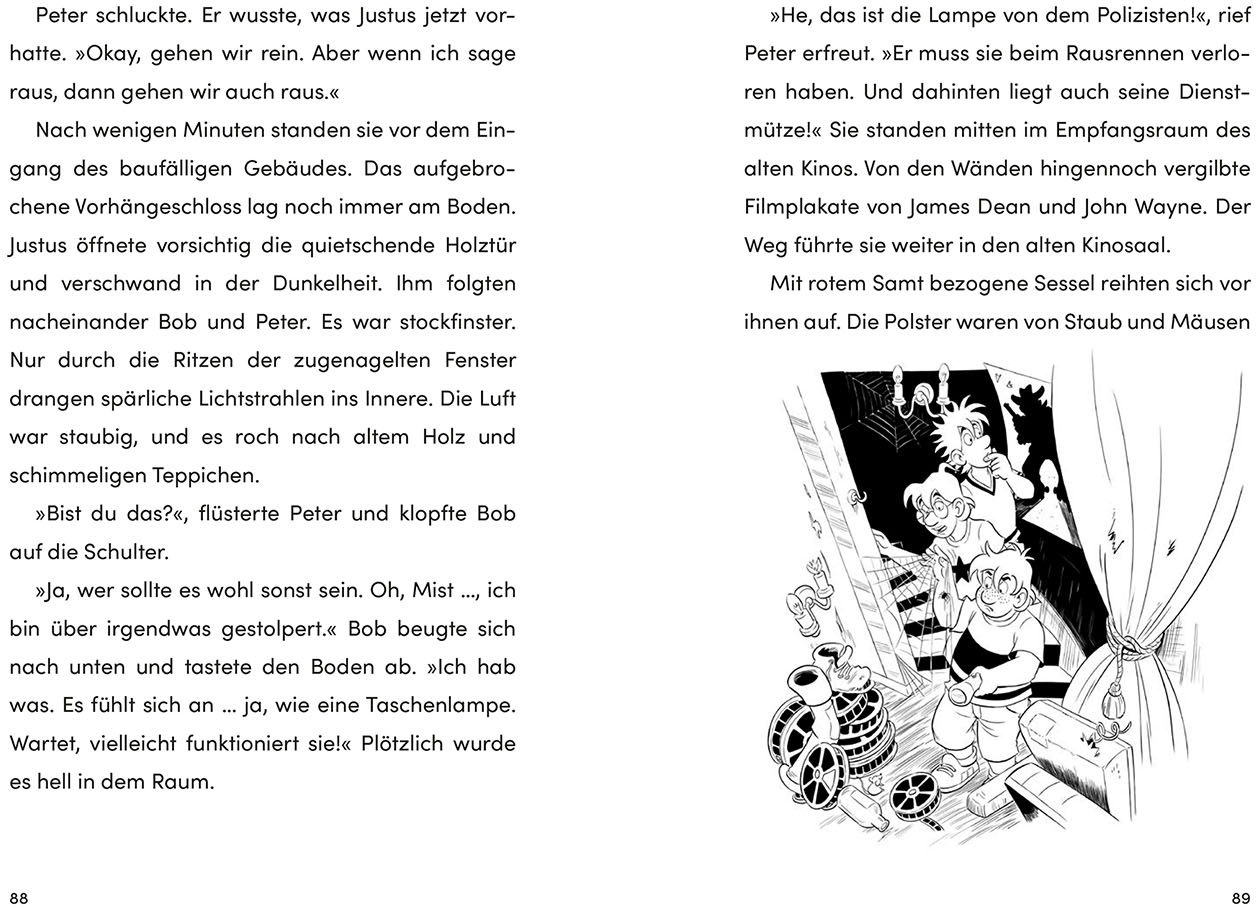 Peter schluckte. Er wusste, was Justus jetzt vorhatte. »Okay, gehen wir rein. Aber wenn ich sage raus, dann gehen wir auch raus.«

Nach wenigen Minuten standen sie vor dem Eingang des baufälligen Gebäudes. Das aufgebrochene Vorhängeschloss lag noch immer am Boden. Justus öffnete vorsichtig die quietschende Holztür und verschwand in der Dunkelheit. Ihm folgten nacheinander Bob und Peter. Es war stockfinster. Nur durch die Ritzen der zugenagelten Fenster drangen spärliche Lichtstrahlen ins Innere. Die Luft war staubig, und es roch nach altem Holz und schimmeligen Teppichen.

»Bist du das?«, flüsterte Peter und klopfte Bob auf die Schulter.

»Ja, wer sollte es wohl sonst sein. Oh, Mist ..., ich bin über irgendwas gestolpert.« Bob beugte sich nach unten und tastete den Boden ab. »Ich hab was. Es fühlt sich an ... ja, wie eine Taschenlampe. Wartet, vielleicht funktioniert sie!« Plötzlich wurde es hell in dem Raum.

88

»He, das ist die Lampe von dem Polizisten!«, rief Peter erfreut. »Er muss sie beim Rausrennen verloren haben. Und dahinten liegt auch seine Dienstmütze!« Sie standen mitten im Empfangsraum des alten Kinos. Von den Wänden hingennoch vergilbte Filmplakate von James Dean und John Wayne. Der Weg führte sie weiter in den alten Kinosaal.

Mit rotem Samt bezogene Sessel reihten sich vor ihnen auf. Die Polster waren von Staub und Mäusen

89